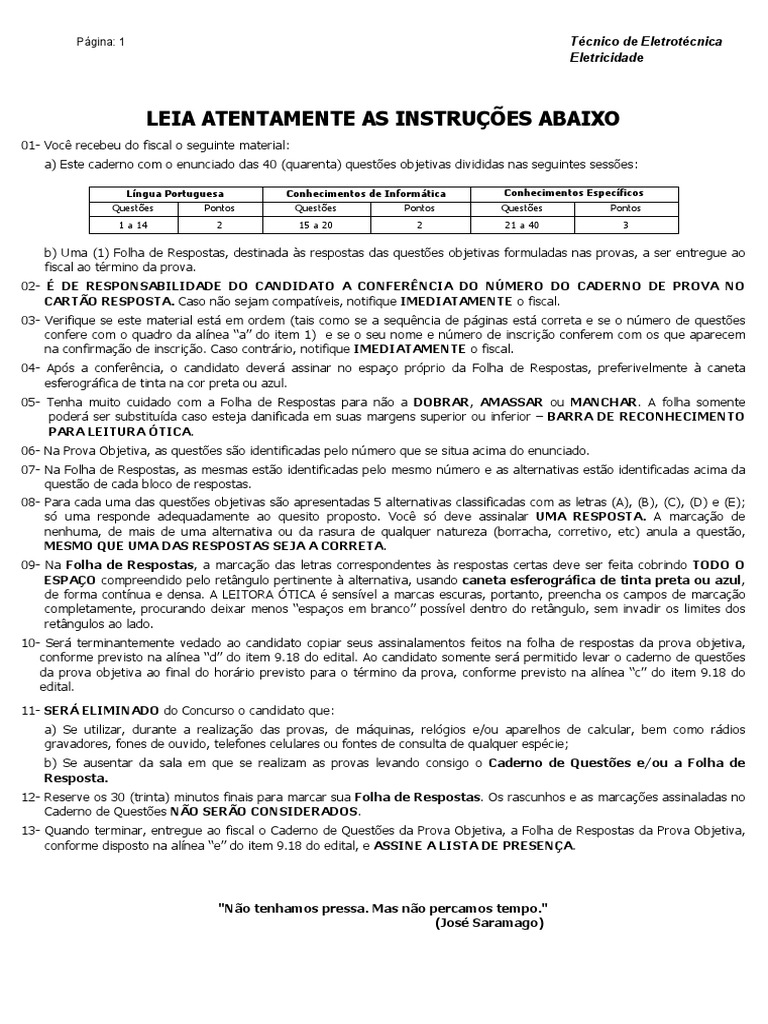 Página: 1

Técnico de Eletrotécnica
Eletricidade

LEIA ATENTAMENTE AS INSTRUÇÕES ABAIXO

01- Você recebeu do fiscal o seguinte material:

a) Este caderno com o enunciado das 40 (quarenta) questões objetivas divididas nas seguintes sessões:

| Língua Portuguesa | | Conhecimentos de Informática | | Conhecimentos Específicos | |
|---|---|---|---|---|---|
| Questões | Pontos | Questões | Pontos | Questões | Pontos |
| 1 a 14 | 2 | 15 a 20 | 2 | 21 a 40 | 3 |

b) Uma (1) Folha de Respostas, destinada às respostas das questões objetivas formuladas nas provas, a ser entregue ao fiscal ao término da prova.

02- É DE RESPONSABILIDADE DO CANDIDATO A CONFERÊNCIA DO NÚMERO DO CADERNO DE PROVA NO CARTÃO RESPOSTA. Caso não sejam compatíveis, notifique IMEDIATAMENTE o fiscal.

03- Verifique se este material está em ordem (tais como se a sequência de páginas está correta e se o número de questões confere com o quadro da alínea "a" do item 1) e se o seu nome e número de inscrição conferem com os que aparecem na confirmação de inscrição. Caso contrário, notifique IMEDIATAMENTE o fiscal.

04- Após a conferência, o candidato deverá assinar no espaço próprio da Folha de Respostas, preferivelmente à caneta esferográfica de tinta na cor preta ou azul.

05- Tenha muito cuidado com a Folha de Respostas para não a DOBRAR, AMASSAR ou MANCHAR. A folha somente poderá ser substituída caso esteja danificada em suas margens superior ou inferior – BARRA DE RECONHECIMENTO PARA LEITURA ÓTICA.

06- Na Prova Objetiva, as questões são identificadas pelo número que se situa acima do enunciado.

07- Na Folha de Respostas, as mesmas estão identificadas pelo mesmo número e as alternativas estão identificadas acima da questão de cada bloco de respostas.

08- Para cada uma das questões objetivas são apresentadas 5 alternativas classificadas com as letras (A), (B), (C), (D) e (E); só uma responde adequadamente ao quesito proposto. Você só deve assinalar UMA RESPOSTA. A marcação de nenhuma, de mais de uma alternativa ou da rasura de qualquer natureza (borracha, corretivo, etc) anula a questão, MESMO QUE UMA DAS RESPOSTAS SEJA A CORRETA.

09- Na Folha de Respostas, a marcação das letras correspondentes às respostas certas deve ser feita cobrindo TODO O ESPAÇO compreendido pelo retângulo pertinente à alternativa, usando caneta esferográfica de tinta preta ou azul, de forma contínua e densa. A LEITORA ÓTICA é sensível a marcas escuras, portanto, preencha os campos de marcação completamente, procurando deixar menos "espaços em branco" possível dentro do retângulo, sem invadir os limites dos retângulos ao lado.

10- Será terminantemente vedado ao candidato copiar seus assinalamentos feitos na folha de respostas da prova objetiva, conforme previsto na alínea "d" do item 9.18 do edital. Ao candidato somente será permitido levar o caderno de questões da prova objetiva ao final do horário previsto para o término da prova, conforme previsto na alínea "c" do item 9.18 do edital.

11- SERÁ ELIMINADO do Concurso o candidato que:

a) Se utilizar, durante a realização das provas, de máquinas, relógios e/ou aparelhos de calcular, bem como rádios gravadores, fones de ouvido, telefones celulares ou fontes de consulta de qualquer espécie;

b) Se ausentar da sala em que se realizam as provas levando consigo o Caderno de Questões e/ou a Folha de Resposta.

12- Reserve os 30 (trinta) minutos finais para marcar sua Folha de Respostas. Os rascunhos e as marcações assinaladas no Caderno de Questões NÃO SERÃO CONSIDERADOS.

13- Quando terminar, entregue ao fiscal o Caderno de Questões da Prova Objetiva, a Folha de Respostas da Prova Objetiva, conforme disposto na alínea "e" do item 9.18 do edital, e ASSINE A LISTA DE PRESENÇA.

"Não tenhamos pressa. Mas não percamos tempo."
(José Saramago)